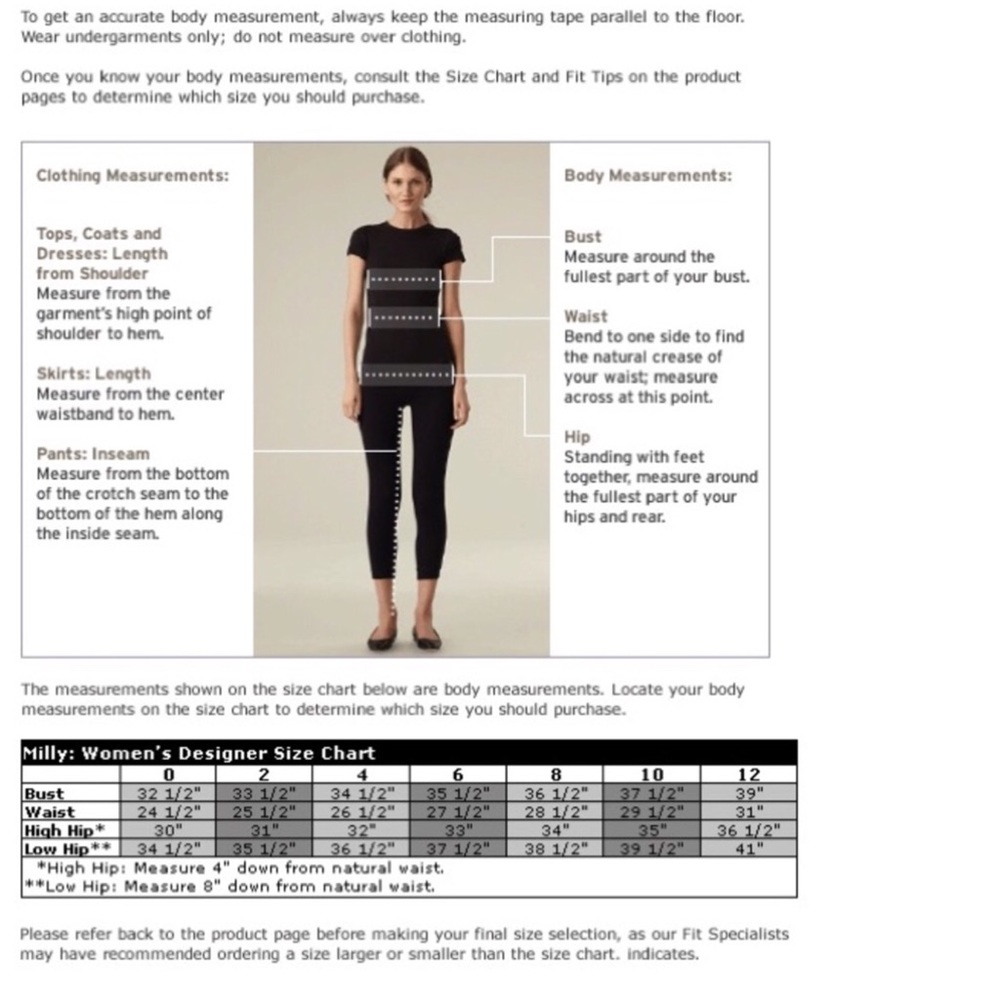 To get an accurate body measurement, always keep the measuring tape parallel to the floor. Wear undergarments only; do not measure over clothing.

Once you know your body measurements, consult the Size Chart and Fit Tips on the product pages to determine which size you should purchase.

Clothing Measurements:

Tops, Coats and Dresses: Length from Shoulder
Measure from the garment's high point of shoulder to hem.

Skirts: Length
Measure from the center waistband to hem.

Pants: Inseam
Measure from the bottom of the crotch seam to the bottom of the hem along the inside seam.

Body Measurements:

Bust
Measure around the fullest part of your bust.

Waist
Bend to one side to find the natural crease of your waist; measure across at this point.

Hip
Standing with feet together, measure around the fullest part of your hips and rear.

The measurements shown on the size chart below are body measurements. Locate your body measurements on the size chart to determine which size you should purchase.

Milly: Women's Designer Size Chart

|  | 0 | 2 | 4 | 6 | 8 | 10 | 12 |
|---|---|---|---|---|---|---|---|
| Bust | 32 1/2" | 33 1/2" | 34 1/2" | 35 1/2" | 36 1/2" | 37 1/2" | 39" |
| Waist | 24 1/2" | 25 1/2" | 26 1/2" | 27 1/2" | 28 1/2" | 29 1/2" | 31" |
| High Hip* | 30" | 31" | 32" | 33" | 34" | 35" | 36 1/2" |
| Low Hip** | 34 1/2" | 35 1/2" | 36 1/2" | 37 1/2" | 38 1/2" | 39 1/2" | 41" |

*High Hip: Measure 4" down from natural waist.
**Low Hip: Measure 8" down from natural waist.

Please refer back to the product page before making your final size selection, as our Fit Specialists may have recommended ordering a size larger or smaller than the size chart. indicates.